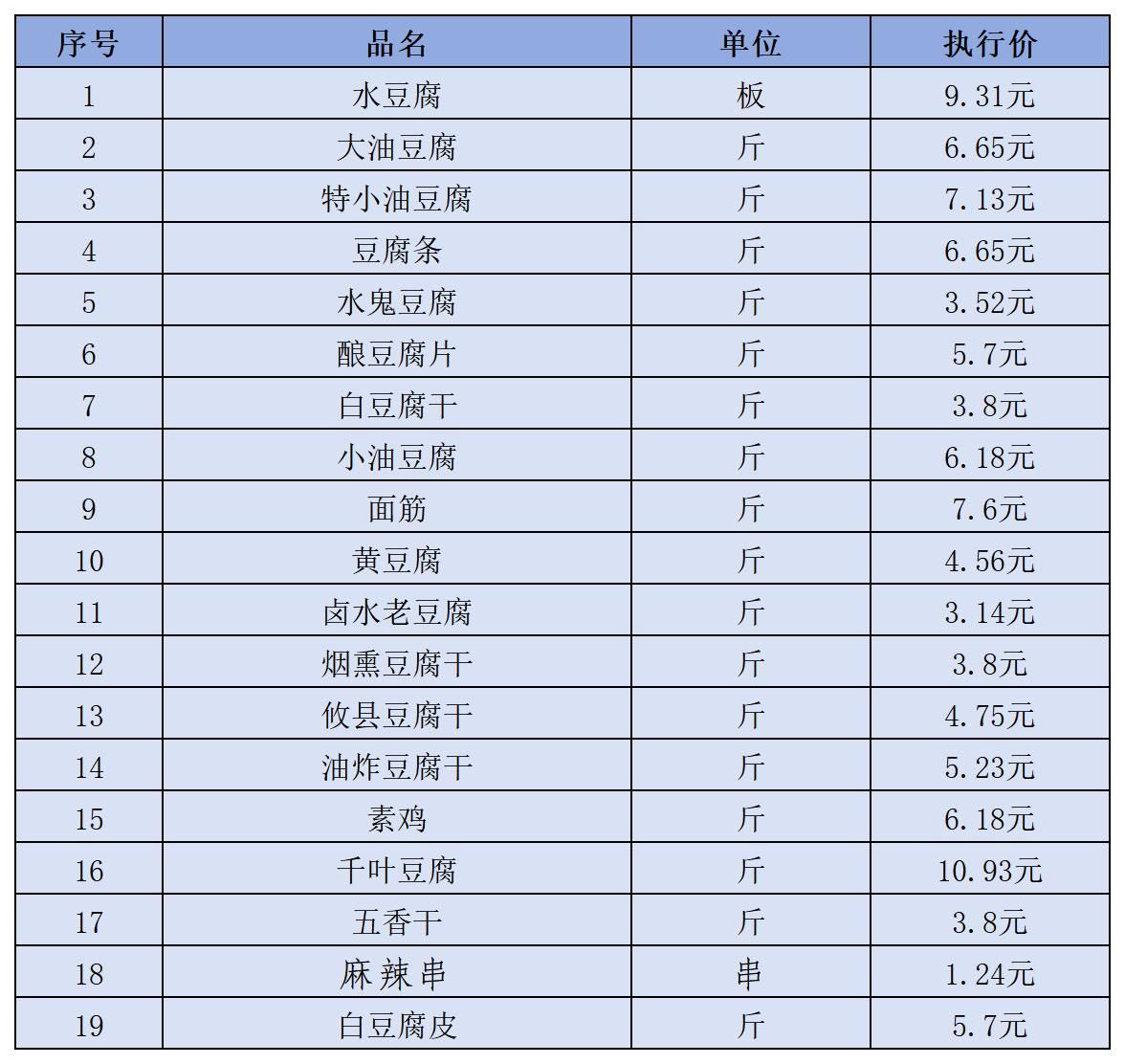 | 序号 | 品名 | 单位 | 执行价 |
|---|---|---|---|
| 1 | 水豆腐 | 板 | 9.31元 |
| 2 | 大油豆腐 | 斤 | 6.65元 |
| 3 | 特小油豆腐 | 斤 | 7.13元 |
| 4 | 豆腐条 | 斤 | 6.65元 |
| 5 | 水鬼豆腐 | 斤 | 3.52元 |
| 6 | 酿豆腐片 | 斤 | 5.7元 |
| 7 | 白豆腐干 | 斤 | 3.8元 |
| 8 | 小油豆腐 | 斤 | 6.18元 |
| 9 | 面筋 | 斤 | 7.6元 |
| 10 | 黄豆腐 | 斤 | 4.56元 |
| 11 | 卤水老豆腐 | 斤 | 3.14元 |
| 12 | 烟熏豆腐干 | 斤 | 3.8元 |
| 13 | 攸县豆腐干 | 斤 | 4.75元 |
| 14 | 油炸豆腐干 | 斤 | 5.23元 |
| 15 | 素鸡 | 斤 | 6.18元 |
| 16 | 千叶豆腐 | 斤 | 10.93元 |
| 17 | 五香干 | 斤 | 3.8元 |
| 18 | 麻辣串 | 串 | 1.24元 |
| 19 | 白豆腐皮 | 斤 | 5.7元 |